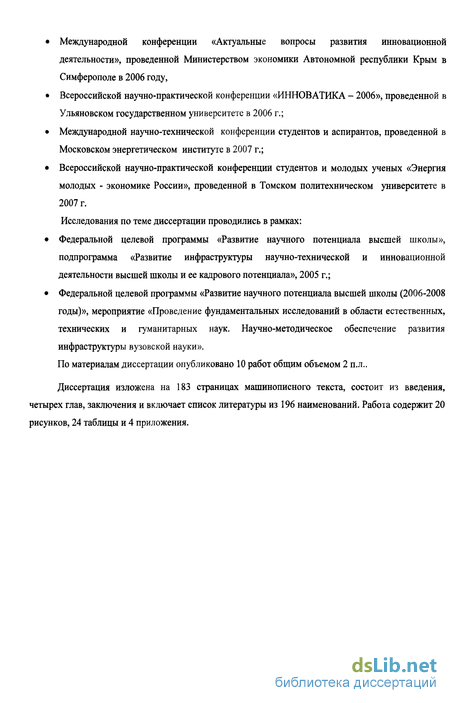 • Международной конференции «Актуальные вопросы развития инновационной деятельности», проведенной Министерством экономики Автономной республики Крым в Симферополе в 2006 году,

• Всероссийской научно-практической конференции «ИННОВАТИКА – 2006», проведенной в Ульяновском государственном университете в 2006 г.;

• Международной научно-технической конференции студентов и аспирантов, проведенной в Московском энергетическом институте в 2007 г.;

• Всероссийской научно-практической конференции студентов и молодых ученых «Энергия молодых - экономике России», проведенной в Томском политехническом университете в 2007 г.

Исследования по теме диссертации проводились в рамках:

• Федеральной целевой программы «Развитие научного потенциала высшей школы», подпрограмма «Развитие инфраструктуры научно-технической и инновационной деятельности высшей школы и ее кадрового потенциала», 2005 г.;

• Федеральной целевой программы «Развитие научного потенциала высшей школы (2006-2008 годы)», мероприятие «Проведение фундаментальных исследований в области естественных, технических и гуманитарных наук. Научно-методическое обеспечение развития инфраструктуры вузовской науки».

По материалам диссертации опубликовано 10 работ общим объемом 2 п.л..

Диссертация изложена на 183 страницах машинописного текста, состоит из введения, четырех глав, заключения и включает список литературы из 196 наименований. Работа содержит 20 рисунков, 24 таблицы и 4 приложения.

dsLib.net
библиотека диссертаций